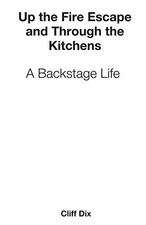 Up the Fire Escape and Through the Kitchens

A Backstage Life

Cliff Dix